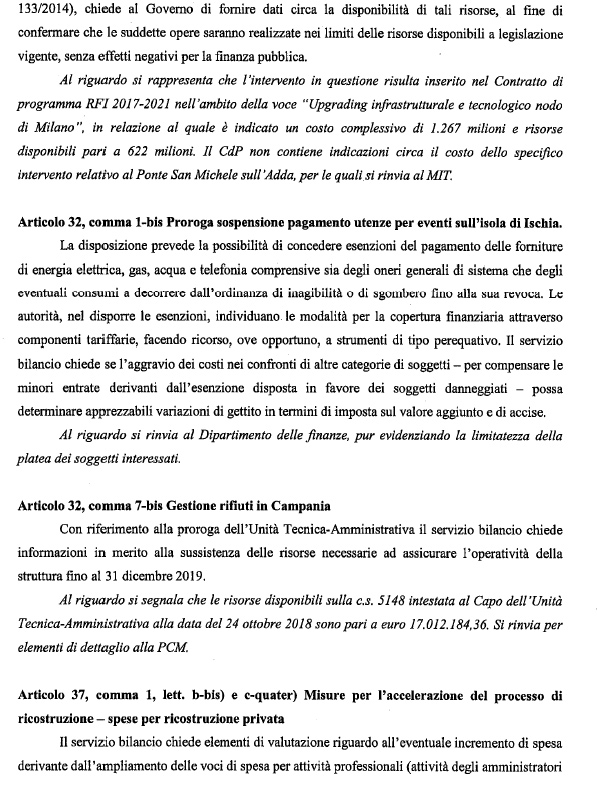 133/2014), chiede al Governo di fornire dati circa la disponibilità di tali risorse, al fine di confermare che le suddette opere saranno realizzate nei limiti delle risorse disponibili a legislazione vigente, senza effetti negativi per la finanza pubblica.

Al riguardo si rappresenta che l'intervento in questione risulta inserito nel Contratto di programma RFI 2017-2021 nell'ambito della voce "Upgrading infrastrutturale e tecnologico nodo di Milano", in relazione al quale è indicato un costo complessivo di 1.267 milioni e risorse disponibili pari a 622 milioni. Il CdP non contiene indicazioni circa il costo dello specifico intervento relativo al Ponte San Michele sull'Adda, per le quali si rinvia al MIT.

Articolo 32, comma 1-bis Proroga sospensione pagamento utenze per eventi sull'isola di Ischia.

La disposizione prevede la possibilità di concedere esenzioni del pagamento delle forniture di energia elettrica, gas, acqua e telefonia comprensive sia degli oneri generali di sistema che degli eventuali consumi a decorrere dall'ordinanza di inagibilità o di sgombero fino alla sua revoca. Le autorità, nel disporre le esenzioni, individuano le modalità per la copertura finanziaria attraverso componenti tariffarie, facendo ricorso, ove opportuno, a strumenti di tipo perequativo. Il servizio bilancio chiede se l'aggravio dei costi nei confronti di altre categorie di soggetti – per compensare le minori entrate derivanti dall'esenzione disposta in favore dei soggetti danneggiati – possa determinare apprezzabili variazioni di gettito in termini di imposta sul valore aggiunto e di accise.

Al riguardo si rinvia al Dipartimento delle finanze, pur evidenziando la limitatezza della platea dei soggetti interessati.

Articolo 32, comma 7-bis Gestione rifiuti in Campania

Con riferimento alla proroga dell'Unità Tecnica-Amministrativa il servizio bilancio chiede informazioni in merito alla sussistenza delle risorse necessarie ad assicurare l'operatività della struttura fino al 31 dicembre 2019.

Al riguardo si segnala che le risorse disponibili sulla c.s. 5148 intestata al Capo dell'Unità Tecnica-Amministrativa alla data del 24 ottobre 2018 sono pari a euro 17.012.184,36. Si rinvia per elementi di dettaglio alla PCM.

Articolo 37, comma 1, lett. b-bis) e c-quater) Misure per l'accelerazione del processo di ricostruzione – spese per ricostruzione privata

Il servizio bilancio chiede elementi di valutazione riguardo all'eventuale incremento di spesa derivante dall'ampliamento delle voci di spesa per attività professionali (attività degli amministratori